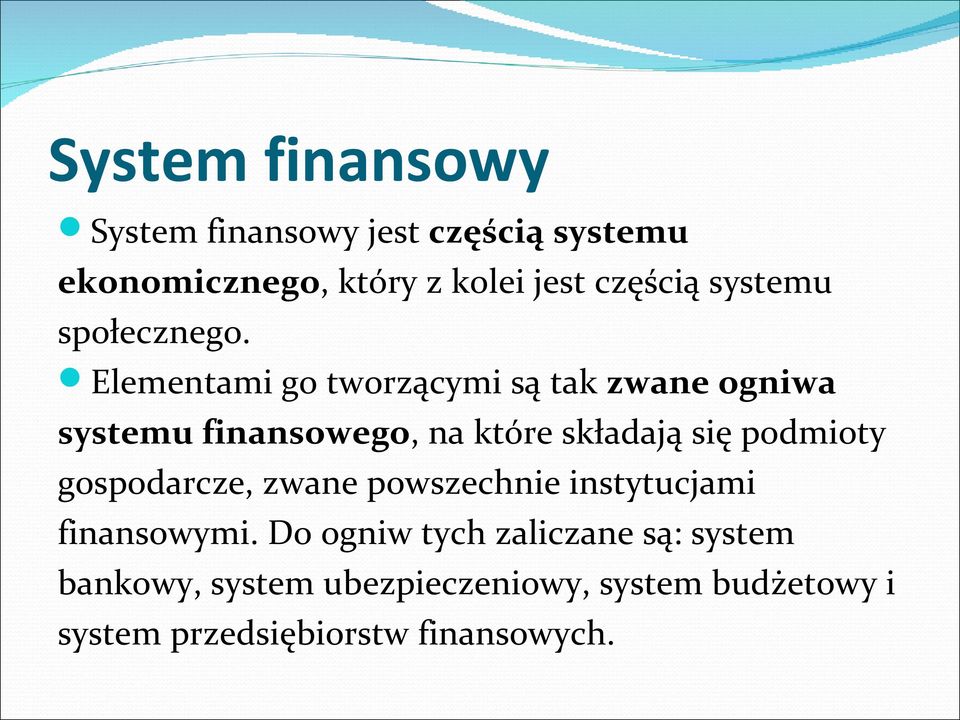 System finansowy

System finansowy jest częścią systemu ekonomicznego, który z kolei jest częścią systemu społecznego.

Elementami go tworzącymi są tak zwane ogniwa systemu finansowego, na które składają się podmioty gospodarcze, zwane powszechnie instytucjami finansowymi. Do ogniw tych zaliczane są: system bankowy, system ubezpieczeniowy, system budżetowy i system przedsiębiorstw finansowych.